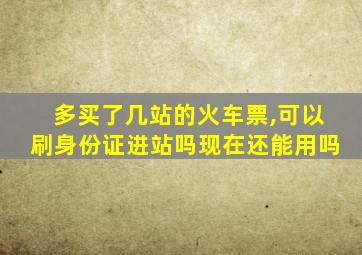 多买了几站的火车票,可以刷身份证进站吗现在还能用吗